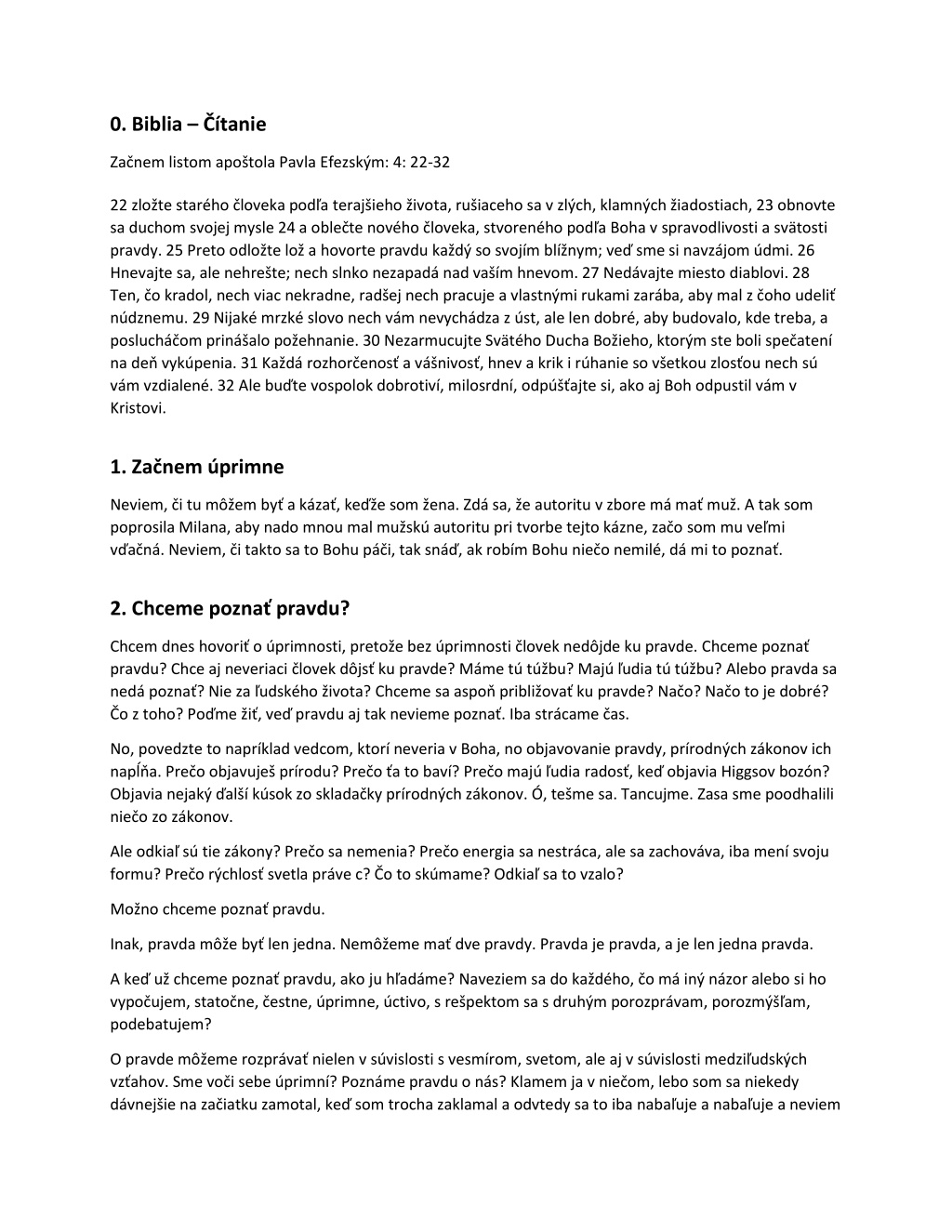 0. Biblia – Čítanie

Začnem listom apoštola Pavla Efezským: 4: 22-32

22 zložte starého človeka podľa terajšieho života, rušiaceho sa v zlých, klamných žiadostiach, 23 obnovte sa duchom svojej mysle 24 a oblečte nového človeka, stvoreného podľa Boha v spravodlivosti a svätosti pravdy. 25 Preto odložte lož a hovorte pravdu každý so svojím blížnym; veď sme si navzájom údmi. 26 Hnevajte sa, ale nehrešte; nech slnko nezapadá nad vaším hnevom. 27 Nedávajte miesto diablovi. 28 Ten, čo kradol, nech viac nekradne, radšej nech pracuje a vlastnými rukami zarába, aby mal z čoho udeliť núdznemu. 29 Nijaké mrzké slovo nech vám nevychádza z úst, ale len dobré, aby budovalo, kde treba, a poslucháčom prinášalo požehnanie. 30 Nezarmucujte Svätého Ducha Božieho, ktorým ste boli spečatení na deň vykúpenia. 31 Každá rozhorčenosť a vášnivosť, hnev a krik i rúhanie so všetkou zlosťou nech sú vám vzdialené. 32 Ale buďte vospolok dobrotiví, milosrdní, odpúšťajte si, ako aj Boh odpustil vám v Kristovi.

1. Začnem úprimne

Neviem, či tu môžem byť a kázať, keďže som žena. Zdá sa, že autoritu v zbore má mať muž. A tak som poprosila Milana, aby nado mnou mal mužskú autoritu pri tvorbe tejto kázne, začo som mu veľmi vďačná. Neviem, či takto sa to Bohu páči, tak snáď, ak robím Bohu niečo nemilé, dá mi to poznať.

2. Chceme poznať pravdu?

Chcem dnes hovoriť o úprimnosti, pretože bez úprimnosti človek nedôjde ku pravde. Chceme poznať pravdu? Chce aj neveriaci človek dôjsť ku pravde? Máme tú túžbu? Majú ľudia tú túžbu? Alebo pravda sa nedá poznať? Nie za ľudského života? Chceme sa aspoň približovať ku pravde? Načo? Načo to je dobré? Čo z toho? Poďme žiť, veď pravdu aj tak nevieme poznať. Iba strácame čas.

No, povedzte to napríklad vedcom, ktorí neveria v Boha, no objavovanie pravdy, prírodných zákonov ich napĺňa. Prečo objavuješ prírodu? Prečo ťa to baví? Prečo majú ľudia radosť, keď objavia Higgsov bozón? Objavia nejaký ďalší kúsok zo skladačky prírodných zákonov. Ó, tešme sa. Tancujme. Zasa sme poodhalili niečo zo zákonov.

Ale odkiaľ sú tie zákony? Prečo sa nemenia? Prečo energia sa nestráca, ale sa zachováva, iba mení svoju formu? Prečo rýchlosť svetla práve c? Čo to skúmame? Odkiaľ sa to vzalo?

Možno chceme poznať pravdu.

Inak, pravda môže byť len jedna. Nemôžeme mať dve pravdy. Pravda je pravda, a je len jedna pravda.

A keď už chceme poznať pravdu, ako ju hľadáme? Naveziem sa do každého, čo má iný názor alebo si ho vypočujem, statočne, čestne, úprimne, úctivo, s rešpektom sa s druhým porozprávam, porozmýšľam, podebatujem?

O pravde môžeme rozprávať nielen v súvislosti s vesmírom, svetom, ale aj v súvislosti medziľudských vzťahov. Sme voči sebe úprimní? Poznáme pravdu o nás? Klamem ja v niečom, lebo som sa niekedy dávnejšie na začiatku zamotal, keď som trocha zaklamal a odvtedy sa to iba nabaľuje a nabaľuje a neviem